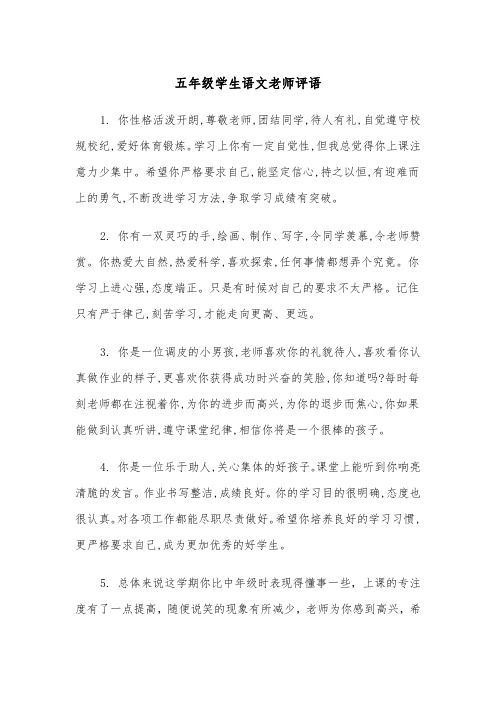 五年级学生语文老师评语

1. 你性格活泼开朗,尊敬老师,团结同学,待人有礼,自觉遵守校规校纪,爱好体育锻炼。学习上你有一定自觉性,但我总觉得你上课注意力少集中。希望你严格要求自己,能坚定信心,持之以恒,有迎难而上的勇气,不断改进学习方法,争取学习成绩有突破。

2. 你有一双灵巧的手,绘画、制作、写字,令同学羡慕,令老师赞赏。你热爱大自然,热爱科学,喜欢探索,任何事情都想弄个究竟。你学习上进心强,态度端正。只是有时候对自己的要求不太严格。记住只有严于律己,刻苦学习,才能走向更高、更远。

3. 你是一位调皮的小男孩,老师喜欢你的礼貌待人,喜欢看你认真做作业的样子,更喜欢你获得成功时兴奋的笑脸,你知道吗?每时每刻老师都在注视着你,为你的进步而高兴,为你的退步而焦心,你如果能做到认真听讲,遵守课堂纪律,相信你将是一个很棒的孩子。

4. 你是一位乐于助人,关心集体的好孩子。课堂上能听到你响亮清脆的发言。作业书写整洁,成绩良好。你的学习目的很明确,态度也很认真。对各项工作都能尽职尽责做好。希望你培养良好的学习习惯,更严格要求自己,成为更加优秀的好学生。

5. 总体来说这学期你比中年级时表现得懂事一些,上课的专注度有了一点提高,随便说笑的现象有所减少,老师为你感到高兴,希